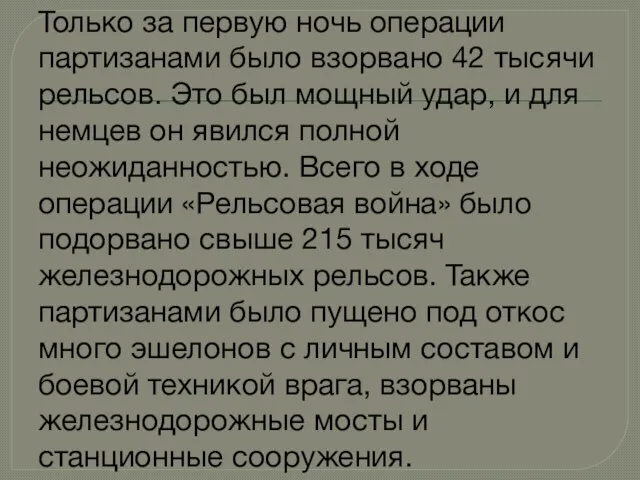 Только за первую ночь операции партизанами было взорвано 42 тысячи рельсов. Это был мощный удар, и для немцев он явился полной неожиданностью. Всего в ходе операции «Рельсовая война» было подорвано свыше 215 тысяч железнодорожных рельсов. Также партизанами было пущено под откос много эшелонов с личным составом и боевой техникой врага, взорваны железнодорожные мосты и станционные сооружения.